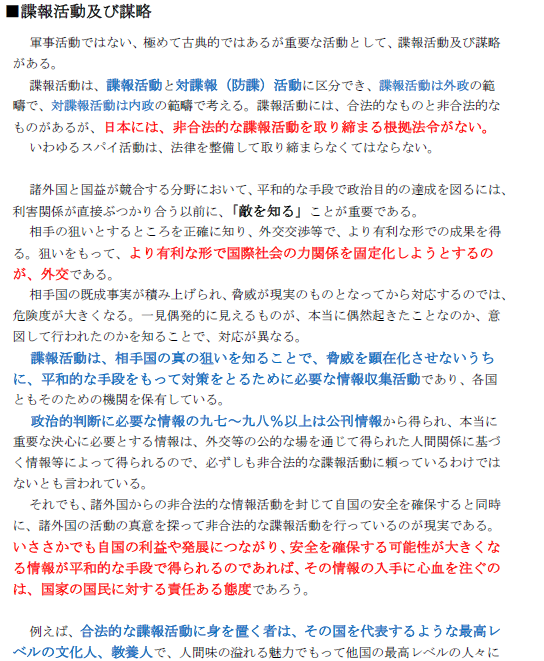 ■諜報活動及び謀略

軍事活動ではない、極めて古典的ではあるが重要な活動として、諜報活動及び謀略がある。

諜報活動は、諜報活動と対諜報（防諜）活動に区分でき、諜報活動は外政の範疇で、対諜報活動は内政の範疇で考える。諜報活動には、合法的なものと非合法的なものがあるが、日本には、非合法的な諜報活動を取り締まる根拠法令がない。

いわゆるスパイ活動は、法律を整備して取り締まらなくてはならない。

諸外国と国益が競合する分野において、平和的な手段で政治目的の達成を図るには、利害関係が直接ぶつかり合う以前に、「敵を知る」ことが重要である。

相手の狙いとするところを正確に知り、外交交渉等で、より有利な形での成果を得る。狙いをもって、より有利な形で国際社会の力関係を固定化しようとするのが、外交である。

相手国の既成事実が積み上げられ、脅威が現実のものとなってから対応するのでは、危険度が大きくなる。一見偶発的に見えるものが、本当に偶然起きたことなのか、意図して行われたのかを知ることで、対応が異なる。

諜報活動は、相手国の真の狙いを知ることで、脅威を顕在化させないうちに、平和的な手段をもって対策をとるために必要な情報収集活動であり、各国ともそのための機関を保有している。

政治的判断に必要な情報の九七～九八％以上は公刊情報から得られ、本当に重要な決心に必要とする情報は、外交等の公的な場を通じて得られた人間関係に基づく情報等によって得られるので、必ずしも非合法的な諜報活動に頼っているわけではないとも言われている。

それでも、諸外国からの非合法的な情報活動を封じて自国の安全を確保すると同時に、諸外国の活動の真意を探って非合法的な諜報活動を行っているのが現実である。いささかでも自国の利益や発展につながり、安全を確保する可能性が大きくなる情報が平和的な手段で得られるのであれば、その情報の入手に心血を注ぐのは、国家の国民に対する責任ある態度であろう。

例えば、合法的な諜報活動に身を置く者は、その国を代表するような最高レベルの文化人、教養人で、人間味の溢れる魅力でもって他国の最高レベルの人々に